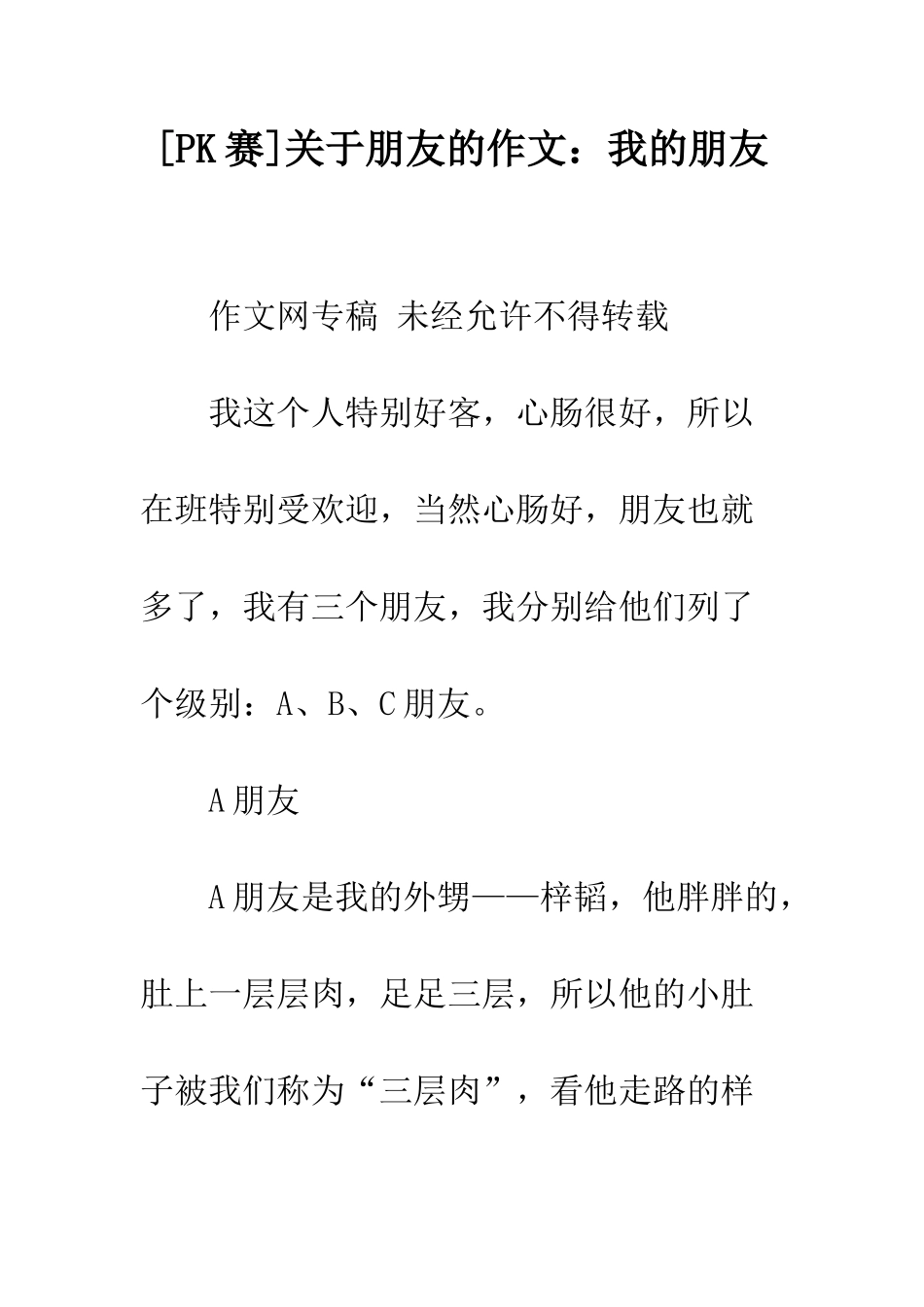 [PK赛]关于朋友的作文：我的朋友

作文网专稿 未经允许不得转载

我这个人特别好客，心肠很好，所以在班特别受欢迎，当然心肠好，朋友也就多了，我有三个朋友，我分别给他们列了个级别：A、B、C朋友。

A朋友

A朋友是我的外甥——梓韬，他胖胖的，肚上一层层肉，足足三层，所以他的小肚子被我们称为“三层肉”，看他走路的样